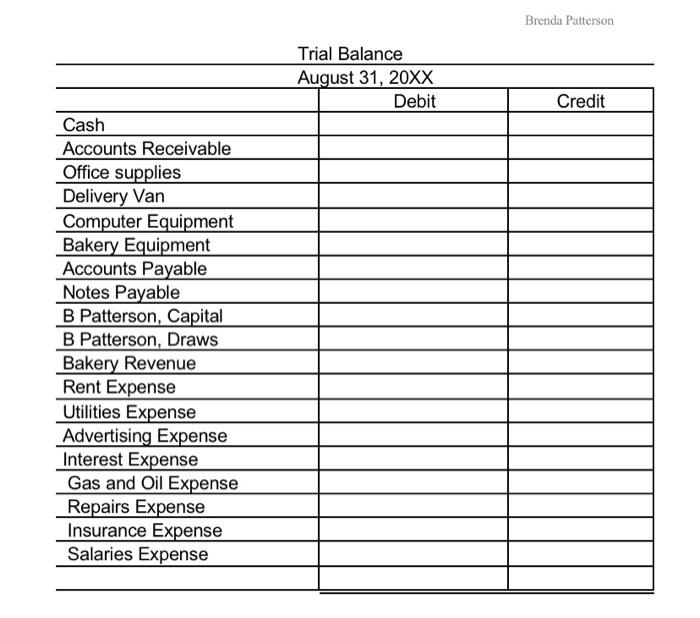 Brenda Patterson

Trial Balance
August 31, 20XX

| | Debit | Credit |
|---|---|---|
| Cash | | |
| Accounts Receivable | | |
| Office supplies | | |
| Delivery Van | | |
| Computer Equipment | | |
| Bakery Equipment | | |
| Accounts Payable | | |
| Notes Payable | | |
| B Patterson, Capital | | |
| B Patterson, Draws | | |
| Bakery Revenue | | |
| Rent Expense | | |
| Utilities Expense | | |
| Advertising Expense | | |
| Interest Expense | | |
| Gas and Oil Expense | | |
| Repairs Expense | | |
| Insurance Expense | | |
| Salaries Expense | | |
| | | |